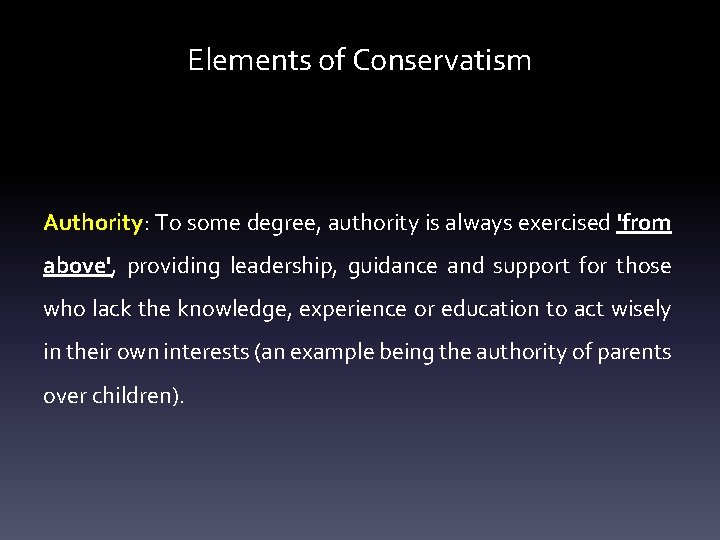 Elements of Conservatism

Authority: To some degree, authority is always exercised 'from above', providing leadership, guidance and support for those who lack the knowledge, experience or education to act wisely in their own interests (an example being the authority of parents over children).